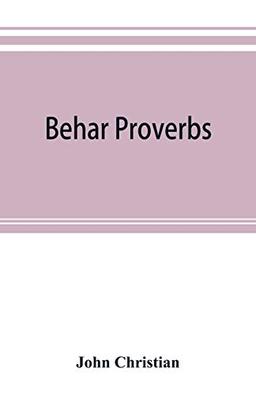 Behar Proverbs

John Christian